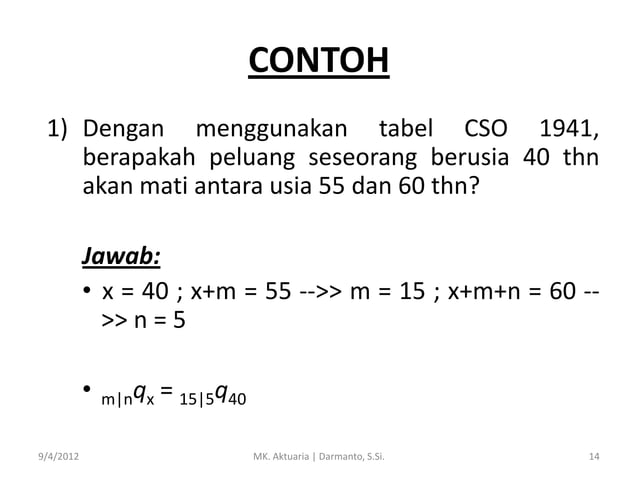 CONTOH

1) Dengan menggunakan tabel CSO 1941, berapakah peluang seseorang berusia 40 thn akan mati antara usia 55 dan 60 thn?

Jawab:

• x = 40 ; x+m = 55 -->> m = 15 ; x+m+n = 60 -->> n = 5

• ${}_{m|n}q_x = {}_{15|5}q_{40}$

9/4/2012 MK. Aktuaria | Darmanto, S.Si. 14